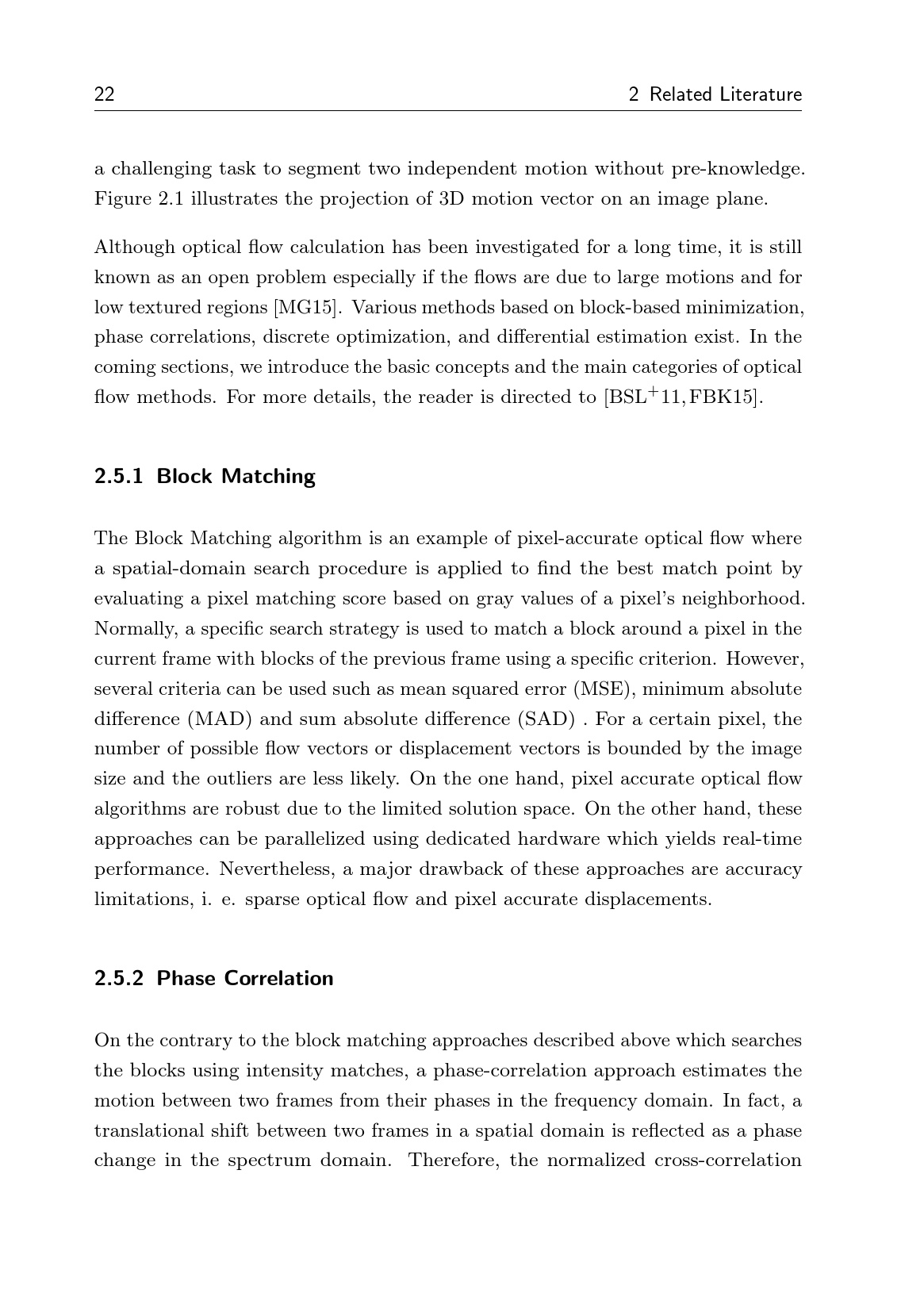 22 2 Related Literature

a challenging task to segment two independent motion without pre-knowledge. Figure 2.1 illustrates the projection of 3D motion vector on an image plane.

Although optical flow calculation has been investigated for a long time, it is still known as an open problem especially if the flows are due to large motions and for low textured regions [MG15]. Various methods based on block-based minimization, phase correlations, discrete optimization, and differential estimation exist. In the coming sections, we introduce the basic concepts and the main categories of optical flow methods. For more details, the reader is directed to [BSL$^+$11, FBK15].

2.5.1 Block Matching

The Block Matching algorithm is an example of pixel-accurate optical flow where a spatial-domain search procedure is applied to find the best match point by evaluating a pixel matching score based on gray values of a pixel's neighborhood. Normally, a specific search strategy is used to match a block around a pixel in the current frame with blocks of the previous frame using a specific criterion. However, several criteria can be used such as mean squared error (MSE), minimum absolute difference (MAD) and sum absolute difference (SAD) . For a certain pixel, the number of possible flow vectors or displacement vectors is bounded by the image size and the outliers are less likely. On the one hand, pixel accurate optical flow algorithms are robust due to the limited solution space. On the other hand, these approaches can be parallelized using dedicated hardware which yields real-time performance. Nevertheless, a major drawback of these approaches are accuracy limitations, i. e. sparse optical flow and pixel accurate displacements.

2.5.2 Phase Correlation

On the contrary to the block matching approaches described above which searches the blocks using intensity matches, a phase-correlation approach estimates the motion between two frames from their phases in the frequency domain. In fact, a translational shift between two frames in a spatial domain is reflected as a phase change in the spectrum domain. Therefore, the normalized cross-correlation